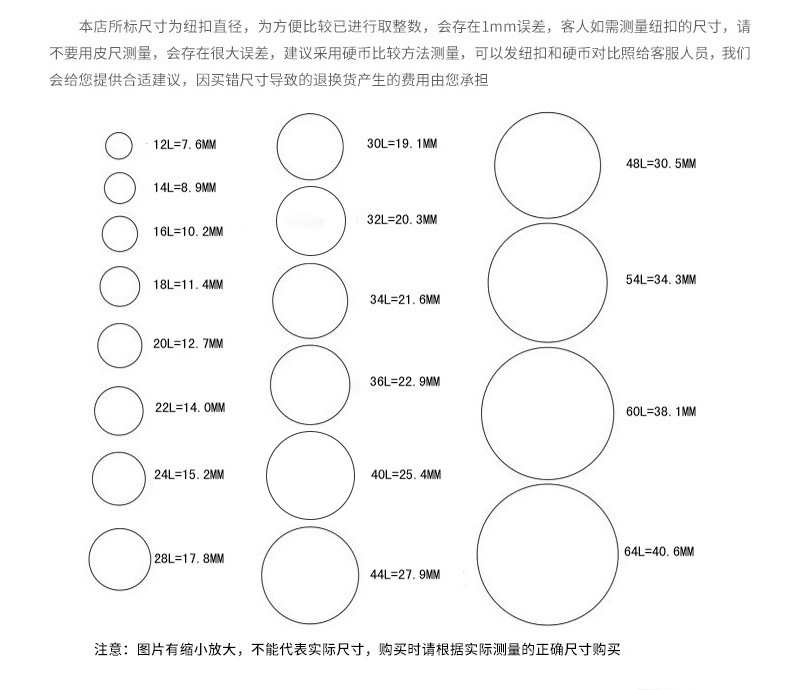 本店所标尺寸为纽扣直径，为方便比较已进行取整数，会存在1mm误差，客人如需测量纽扣的尺寸，请不要用皮尺测量，会存在很大误差，建议采用硬币比较方法测量，可以发纽扣和硬币对比照给客服人员，我们会给您提供合适建议，因买错尺寸导致的退换货产生的费用由您承担

12L=7.6MM

14L=8.9MM

16L=10.2MM

18L=11.4MM

20L=12.7MM

22L=14.0MM

24L=15.2MM

28L=17.8MM

30L=19.1MM

32L=20.3MM

34L=21.6MM

36L=22.9MM

40L=25.4MM

44L=27.9MM

48L=30.5MM

54L=34.3MM

60L=38.1MM

64L=40.6MM

注意：图片有缩小放大，不能代表实际尺寸，购买时请根据实际测量的正确尺寸购买